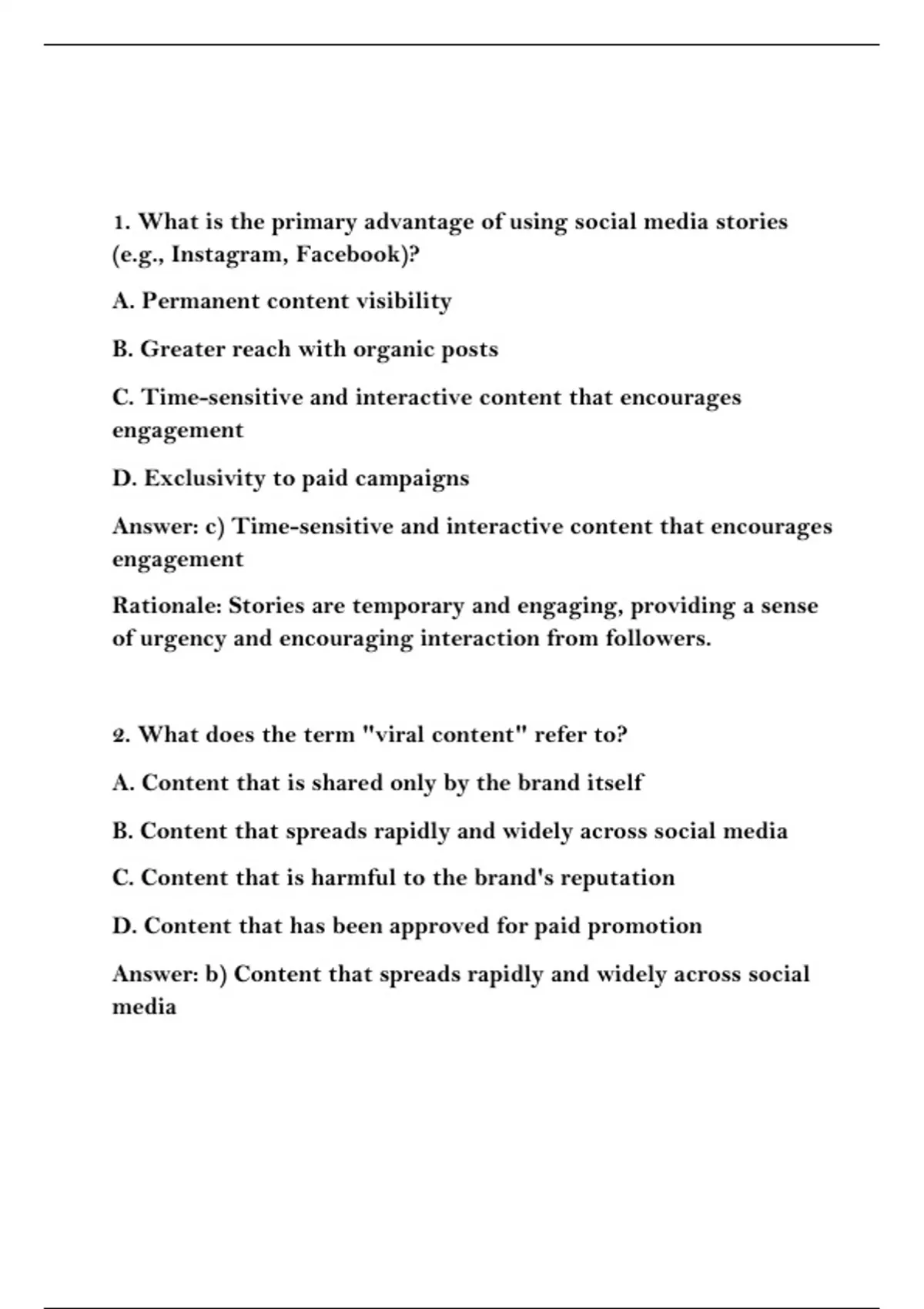 1. What is the primary advantage of using social media stories (e.g., Instagram, Facebook)?

A. Permanent content visibility

B. Greater reach with organic posts

C. Time-sensitive and interactive content that encourages engagement

D. Exclusivity to paid campaigns

Answer: c) Time-sensitive and interactive content that encourages engagement

Rationale: Stories are temporary and engaging, providing a sense of urgency and encouraging interaction from followers.

2. What does the term "viral content" refer to?

A. Content that is shared only by the brand itself

B. Content that spreads rapidly and widely across social media

C. Content that is harmful to the brand's reputation

D. Content that has been approved for paid promotion

Answer: b) Content that spreads rapidly and widely across social media